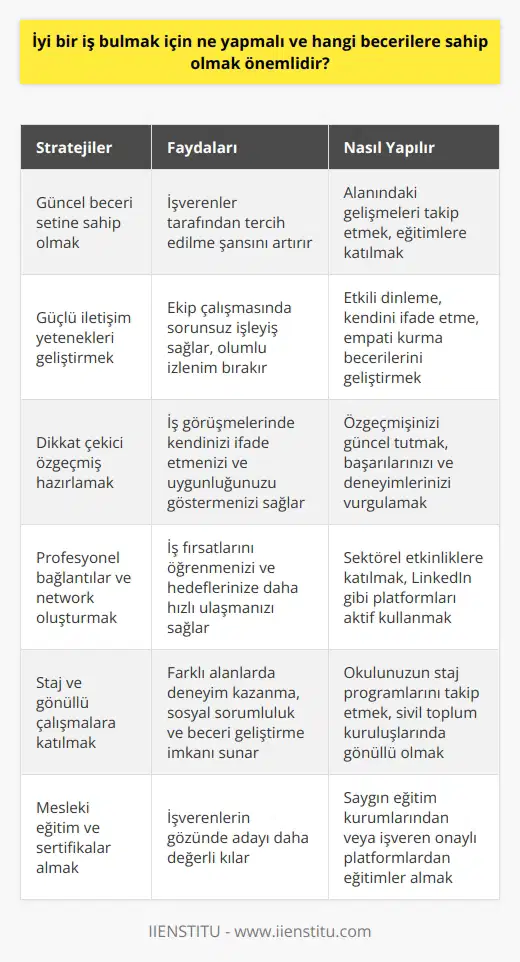 İyi bir iş bulmak için ne yapmalı ve hangi becerilere sahip olmak önemlidir?

| Stratejiler | Faydaları | Nasıl Yapılır |
|---|---|---|
| Güncel beceri setine sahip olmak | İşverenler tarafından tercih edilme şansını artırır | Alanındaki gelişmeleri takip etmek, eğitimlere katılmak |
| Güçlü iletişim yetenekleri geliştirmek | Ekip çalışmasında sorunsuz işleyiş sağlar, olumlu izlenim bırakır | Etkili dinleme, kendini ifade etme, empati kurma becerilerini geliştirmek |
| Dikkat çekici özgeçmiş hazırlamak | İş görüşmelerinde kendinizi ifade etmenizi ve uygunluğunuzu göstermenizi sağlar | Özgeçmişinizi güncel tutmak, başarılarınızı ve deneyimlerinizi vurgulamak |
| Profesyonel bağlantılar ve network oluşturmak | İş fırsatlarını öğrenmenizi ve hedeflerinize daha hızlı ulaşmanızı sağlar | Sektörel etkinliklere katılmak, LinkedIn gibi platformları aktif kullanmak |
| Staj ve gönüllü çalışmalara katılmak | Farklı alanlarda deneyim kazanma, sosyal sorumluluk ve beceri geliştirme imkanı sunar | Okulunuzun staj programlarını takip etmek, sivil toplum kuruluşlarında gönüllü olmak |
| Mesleki eğitim ve sertifikalar almak | İşverenlerin gözünde adayı daha değerli kılar | Saygın eğitim kurumlarından veya işveren onaylı platformlardan eğitimler almak |

IIENSTITU - www.iienstitu.com